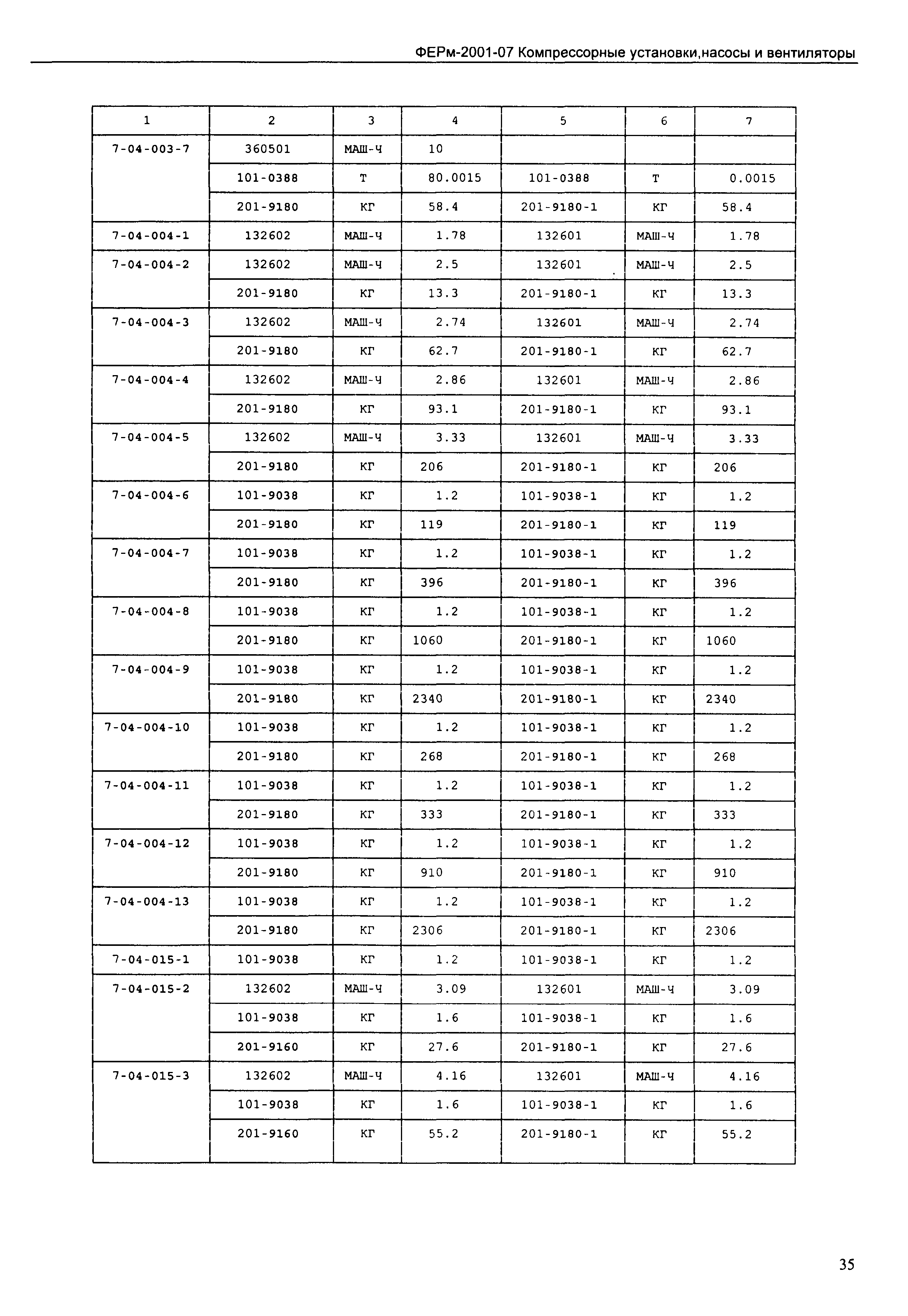 ФЕРм-2001-07 Компрессорные установки,насосы и вентиляторы

| 1 | 2 | 3 | 4 | 5 | 6 | 7 |
|---|---|---|---|---|---|---|
| 7-04-003-7 | 360501 | МАШ-Ч | 10 | | | |
| | 101-0388 | Т | 80.0015 | 101-0388 | Т | 0.0015 |
| | 201-9180 | КГ | 58.4 | 201-9180-1 | КГ | 58.4 |
| 7-04-004-1 | 132602 | МАШ-Ч | 1.78 | 132601 | МАШ-Ч | 1.78 |
| 7-04-004-2 | 132602 | МАШ-Ч | 2.5 | 132601 | МАШ-Ч | 2.5 |
| | 201-9180 | КГ | 13.3 | 201-9180-1 | КГ | 13.3 |
| 7-04-004-3 | 132602 | МАШ-Ч | 2.74 | 132601 | МАШ-Ч | 2.74 |
| | 201-9180 | КГ | 62.7 | 201-9180-1 | КГ | 62.7 |
| 7-04-004-4 | 132602 | МАШ-Ч | 2.86 | 132601 | МАШ-Ч | 2.86 |
| | 201-9180 | КГ | 93.1 | 201-9180-1 | КГ | 93.1 |
| 7-04-004-5 | 132602 | МАШ-Ч | 3.33 | 132601 | МАШ-Ч | 3.33 |
| | 201-9180 | КГ | 206 | 201-9180-1 | КГ | 206 |
| 7-04-004-6 | 101-9038 | КГ | 1.2 | 101-9038-1 | КГ | 1.2 |
| | 201-9180 | КГ | 119 | 201-9180-1 | КГ | 119 |
| 7-04-004-7 | 101-9038 | КГ | 1.2 | 101-9038-1 | КГ | 1.2 |
| | 201-9180 | КГ | 396 | 201-9180-1 | КГ | 396 |
| 7-04-004-8 | 101-9038 | КГ | 1.2 | 101-9038-1 | КГ | 1.2 |
| | 201-9180 | КГ | 1060 | 201-9180-1 | КГ | 1060 |
| 7-04-004-9 | 101-9038 | КГ | 1.2 | 101-9038-1 | КГ | 1.2 |
| | 201-9180 | КГ | 2340 | 201-9180-1 | КГ | 2340 |
| 7-04-004-10 | 101-9038 | КГ | 1.2 | 101-9038-1 | КГ | 1.2 |
| | 201-9180 | КГ | 268 | 201-9180-1 | КГ | 268 |
| 7-04-004-11 | 101-9038 | КГ | 1.2 | 101-9038-1 | КГ | 1.2 |
| | 201-9180 | КГ | 333 | 201-9180-1 | КГ | 333 |
| 7-04-004-12 | 101-9038 | КГ | 1.2 | 101-9038-1 | КГ | 1.2 |
| | 201-9180 | КГ | 910 | 201-9180-1 | КГ | 910 |
| 7-04-004-13 | 101-9038 | КГ | 1.2 | 101-9038-1 | КГ | 1.2 |
| | 201-9180 | КГ | 2306 | 201-9180-1 | КГ | 2306 |
| 7-04-015-1 | 101-9038 | КГ | 1.2 | 101-9038-1 | КГ | 1.2 |
| 7-04-015-2 | 132602 | МАШ-Ч | 3.09 | 132601 | МАШ-Ч | 3.09 |
| | 101-9038 | КГ | 1.6 | 101-9038-1 | КГ | 1.6 |
| | 201-9160 | КГ | 27.6 | 201-9180-1 | КГ | 27.6 |
| 7-04-015-3 | 132602 | МАШ-Ч | 4.16 | 132601 | МАШ-Ч | 4.16 |
| | 101-9038 | КГ | 1.6 | 101-9038-1 | КГ | 1.6 |
| | 201-9160 | КГ | 55.2 | 201-9180-1 | КГ | 55.2 |

35